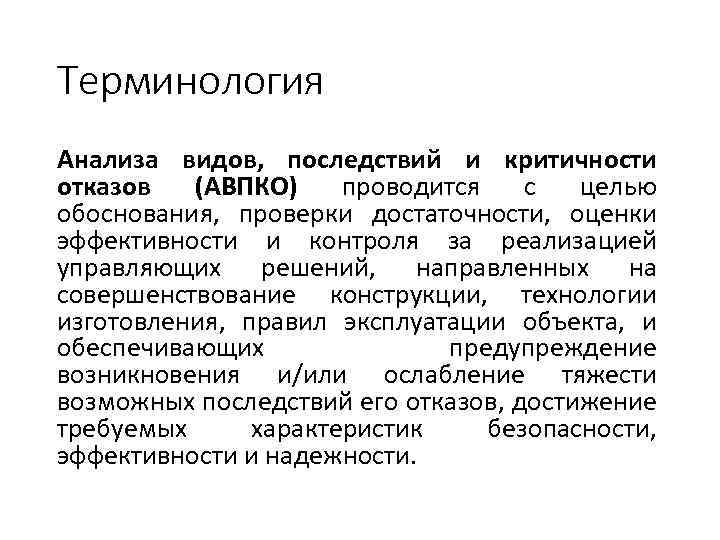 Терминология

Анализа видов, последствий и критичности отказов (АВПКО) проводится с целью обоснования, проверки достаточности, оценки эффективности и контроля за реализацией управляющих решений, направленных на совершенствование конструкции, технологии изготовления, правил эксплуатации объекта, и обеспечивающих предупреждение возникновения и/или ослабление тяжести возможных последствий его отказов, достижение требуемых характеристик безопасности, эффективности и надежности.